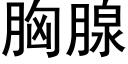 胸腺